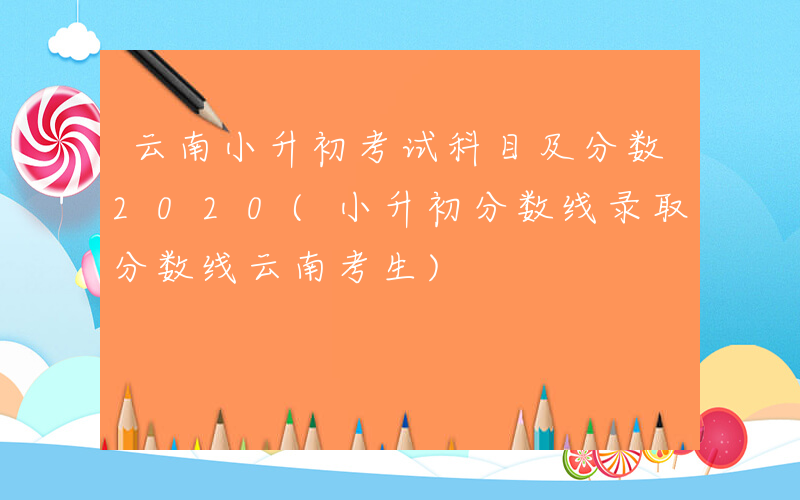 云南小升初考试科目及分数2020(小升初分数线录取分数线云南考生)